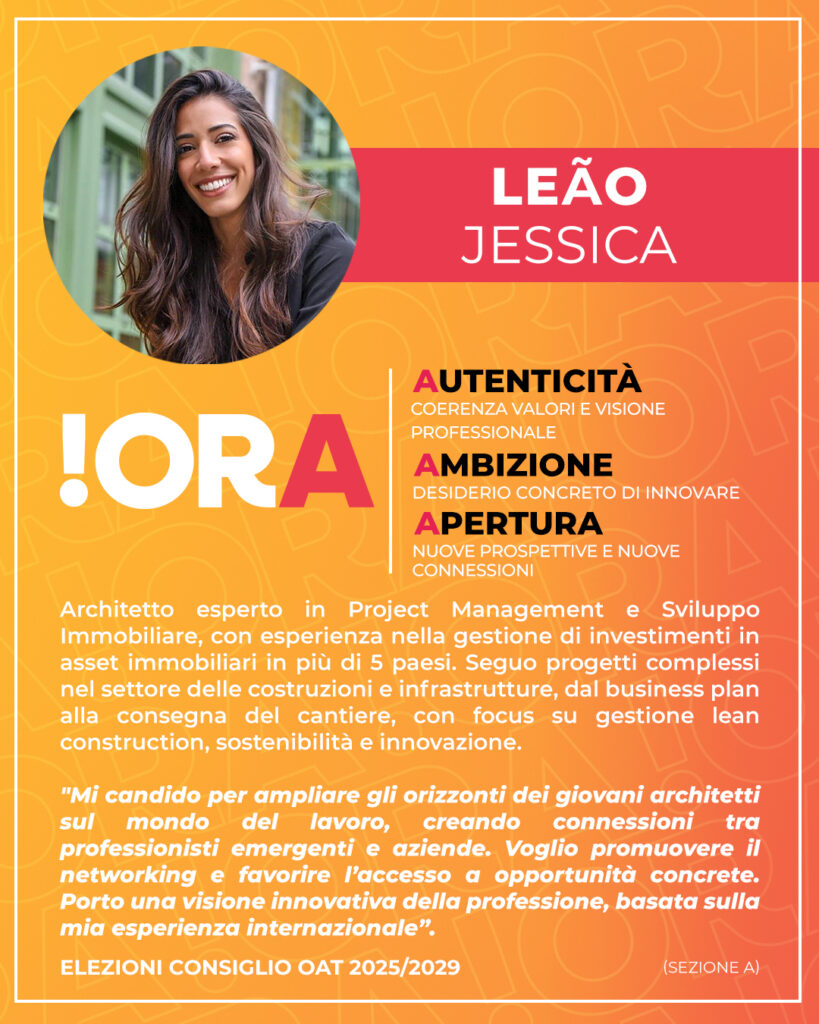 LEÃO
JESSICA

!ORA

AUTENTICITÀ
COERENZA VALORI E VISIONE PROFESSIONALE

AMBIZIONE
DESIDERIO CONCRETO DI INNOVARE

APERTURA
NUOVE PROSPETTIVE E NUOVE CONNESSIONI

Architetto esperto in Project Management e Sviluppo Immobiliare, con esperienza nella gestione di investimenti in asset immobiliari in più di 5 paesi. Seguo progetti complessi nel settore delle costruzioni e infrastrutture, dal business plan alla consegna del cantiere, con focus su gestione lean construction, sostenibilità e innovazione.

"Mi candido per ampliare gli orizzonti dei giovani architetti sul mondo del lavoro, creando connessioni tra professionisti emergenti e aziende. Voglio promuovere il networking e favorire l'accesso a opportunità concrete. Porto una visione innovativa della professione, basata sulla mia esperienza internazionale".

ELEZIONI CONSIGLIO OAT 2025/2029

(SEZIONE A)